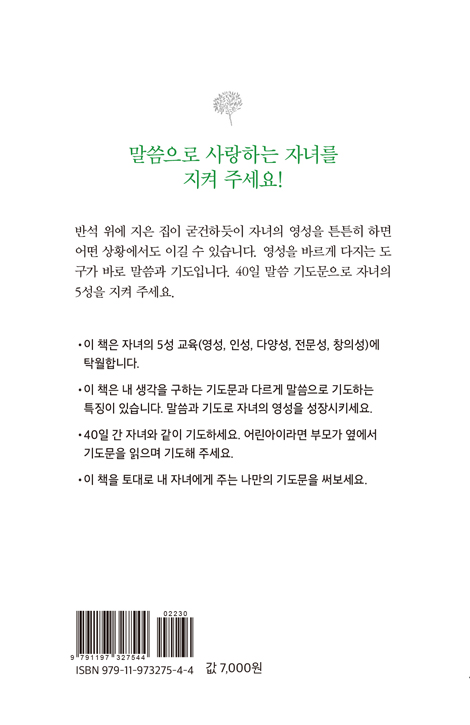 말씀으로 사랑하는 자녀를
지켜 주세요!

반석 위에 지은 집이 굳건하듯이 자녀의 영성을 튼튼히 하면 어떤 상황에서도 이길 수 있습니다. 영성을 바르게 다지는 도구가 바로 말씀과 기도입니다. 40일 말씀 기도문으로 자녀의 5성을 지켜 주세요.

• 이 책은 자녀의 5성 교육(영성, 인성, 다양성, 전문성, 창의성)에 탁월합니다.

• 이 책은 내 생각을 구하는 기도문과 다르게 말씀으로 기도하는 특징이 있습니다. 말씀과 기도로 자녀의 영성을 성장시키세요.

• 40일 간 자녀와 같이 기도하세요. 어린아이라면 부모가 옆에서 기도문을 읽으며 기도해 주세요.

• 이 책을 토대로 내 자녀에게 주는 나만의 기도문을 써보세요.

02230
9 791197 327544
ISBN 979-11-973275-4-4 값 7,000원